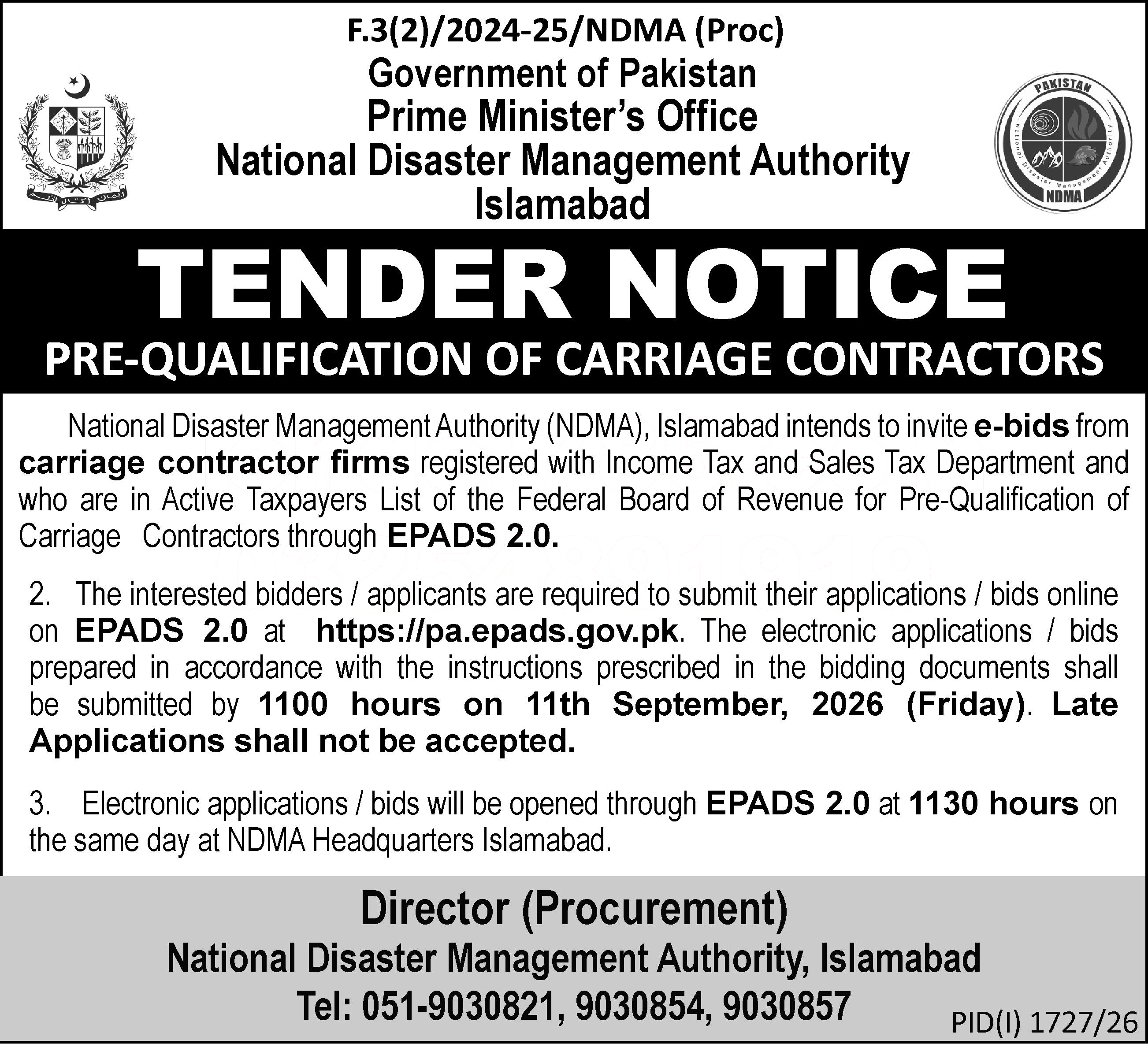 F.3(2)/2024-25/NDMA (Proc)
Government of Pakistan
Prime Minister's Office
National Disaster Management Authority
Islamabad

PAKISTAN
National Disaster Management Authority
NDMA

TENDER NOTICE
PRE-QUALIFICATION OF CARRIAGE CONTRACTORS

National Disaster Management Authority (NDMA), Islamabad intends to invite e-bids from carriage contractor firms registered with Income Tax and Sales Tax Department and who are in Active Taxpayers List of the Federal Board of Revenue for Pre-Qualification of Carriage Contractors through EPADS 2.0.

2. The interested bidders / applicants are required to submit their applications / bids online on EPADS 2.0 at https://pa.epads.gov.pk. The electronic applications / bids prepared in accordance with the instructions prescribed in the bidding documents shall be submitted by 1100 hours on 11th September, 2026 (Friday). Late Applications shall not be accepted.

3. Electronic applications / bids will be opened through EPADS 2.0 at 1130 hours on the same day at NDMA Headquarters Islamabad.

Director (Procurement)
National Disaster Management Authority, Islamabad
Tel: 051-9030821, 9030854, 9030857

PID(I) 1727/26